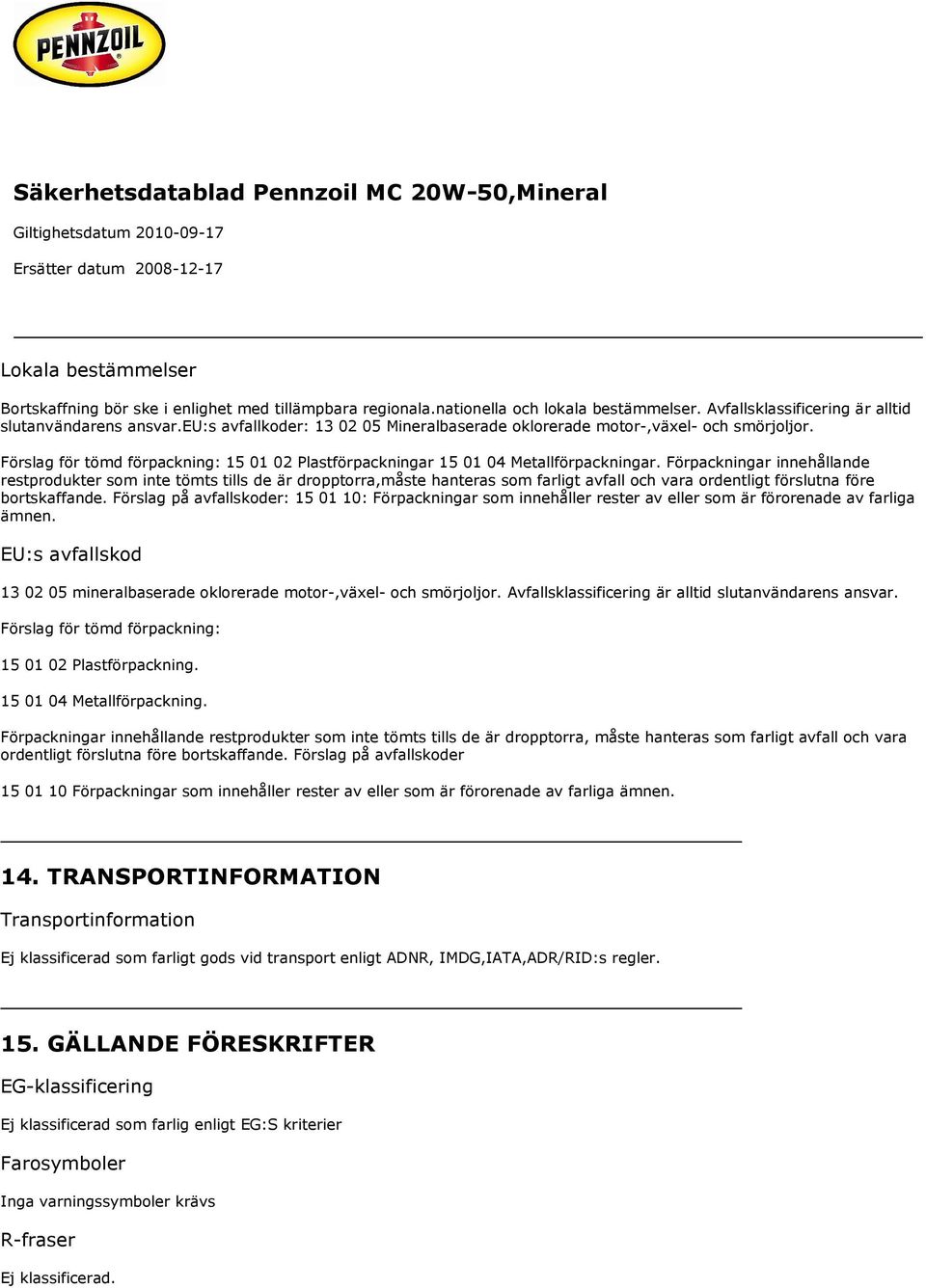 PENNZOIL

Säkerhetsdatablad Pennzoil MC 20W-50,Mineral

Giltighetsdatum 2010-09-17

Ersätter datum 2008-12-17

Lokala bestämmelser

Bortskaffning bör ske i enlighet med tillämpbara regionala.nationella och lokala bestämmelser. Avfallsklassificering är alltid slutanvändarens ansvar.EU:s avfallkoder: 13 02 05 Mineralbaserade oklorerade motor-,växel- och smörjoljor.

Förslag för tömd förpackning: 15 01 02 Plastförpackningar 15 01 04 Metallförpackningar. Förpackningar innehållande restprodukter som inte tömts tills de är dropptorra,måste hanteras som farligt avfall och vara ordentligt förslutna före bortskaffande. Förslag på avfallskoder: 15 01 10: Förpackningar som innehåller rester av eller som är förorenade av farliga ämnen.

EU:s avfallskod

13 02 05 mineralbaserade oklorerade motor-,växel- och smörjoljor. Avfallsklassificering är alltid slutanvändarens ansvar.

Förslag för tömd förpackning:

15 01 02 Plastförpackning.

15 01 04 Metallförpackning.

Förpackningar innehållande restprodukter som inte tömts tills de är dropptorra, måste hanteras som farligt avfall och vara ordentligt förslutna före bortskaffande. Förslag på avfallskoder

15 01 10 Förpackningar som innehåller rester av eller som är förorenade av farliga ämnen.

14. TRANSPORTINFORMATION

Transportinformation

Ej klassificerad som farligt gods vid transport enligt ADNR, IMDG,IATA,ADR/RID:s regler.

15. GÄLLANDE FÖRESKRIFTER

EG-klassificering

Ej klassificerad som farlig enligt EG:S kriterier

Farosymboler

Inga varningssymboler krävs

R-fraser

Ej klassificerad.